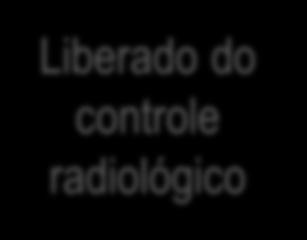 Liberado do controle radiológico